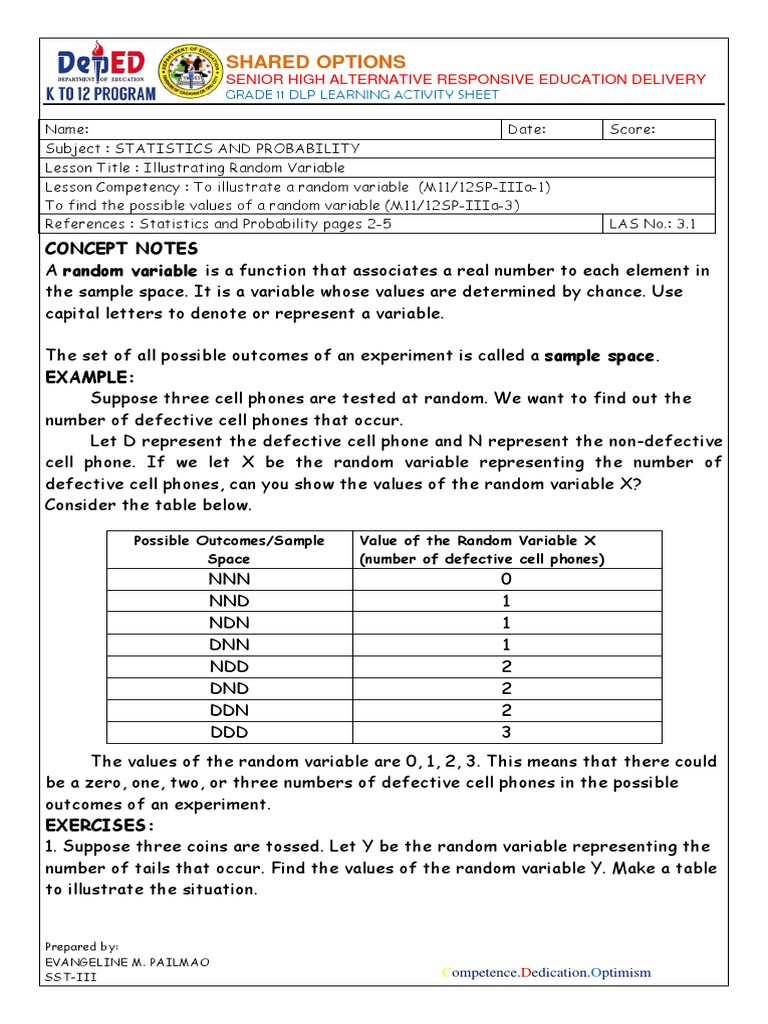 DepED
DEPARTMENT OF EDUCATION
K TO 12 PROGRAM

SHARED OPTIONS
SENIOR HIGH ALTERNATIVE RESPONSIVE EDUCATION DELIVERY
GRADE 11 DLP LEARNING ACTIVITY SHEET

| Name: | Date: | Score: |
|---|---|---|
| Subject : STATISTICS AND PROBABILITY | | |
| Lesson Title : Illustrating Random Variable | | |
| Lesson Competency : To illustrate a random variable (M11/12SP-IIIa-1) To find the possible values of a random variable (M11/12SP-IIIa-3) | | |
| References : Statistics and Probability pages 2-5 | | LAS No.: 3.1 |

CONCEPT NOTES
A random variable is a function that associates a real number to each element in the sample space. It is a variable whose values are determined by chance. Use capital letters to denote or represent a variable.

The set of all possible outcomes of an experiment is called a sample space.
EXAMPLE:
Suppose three cell phones are tested at random. We want to find out the number of defective cell phones that occur.
Let D represent the defective cell phone and N represent the non-defective cell phone. If we let X be the random variable representing the number of defective cell phones, can you show the values of the random variable X? Consider the table below.

| Possible Outcomes/Sample Space | Value of the Random Variable X (number of defective cell phones) |
|---|---|
| NNN | 0 |
| NND | 1 |
| NDN | 1 |
| DNN | 1 |
| NDD | 2 |
| DND | 2 |
| DDN | 2 |
| DDD | 3 |

The values of the random variable are 0, 1, 2, 3. This means that there could be a zero, one, two, or three numbers of defective cell phones in the possible outcomes of an experiment.
EXERCISES:
1. Suppose three coins are tossed. Let Y be the random variable representing the number of tails that occur. Find the values of the random variable Y. Make a table to illustrate the situation.

Prepared by:
EVANGELINE M. PAILMAO
SST-III

Competence.Dedication.Optimism